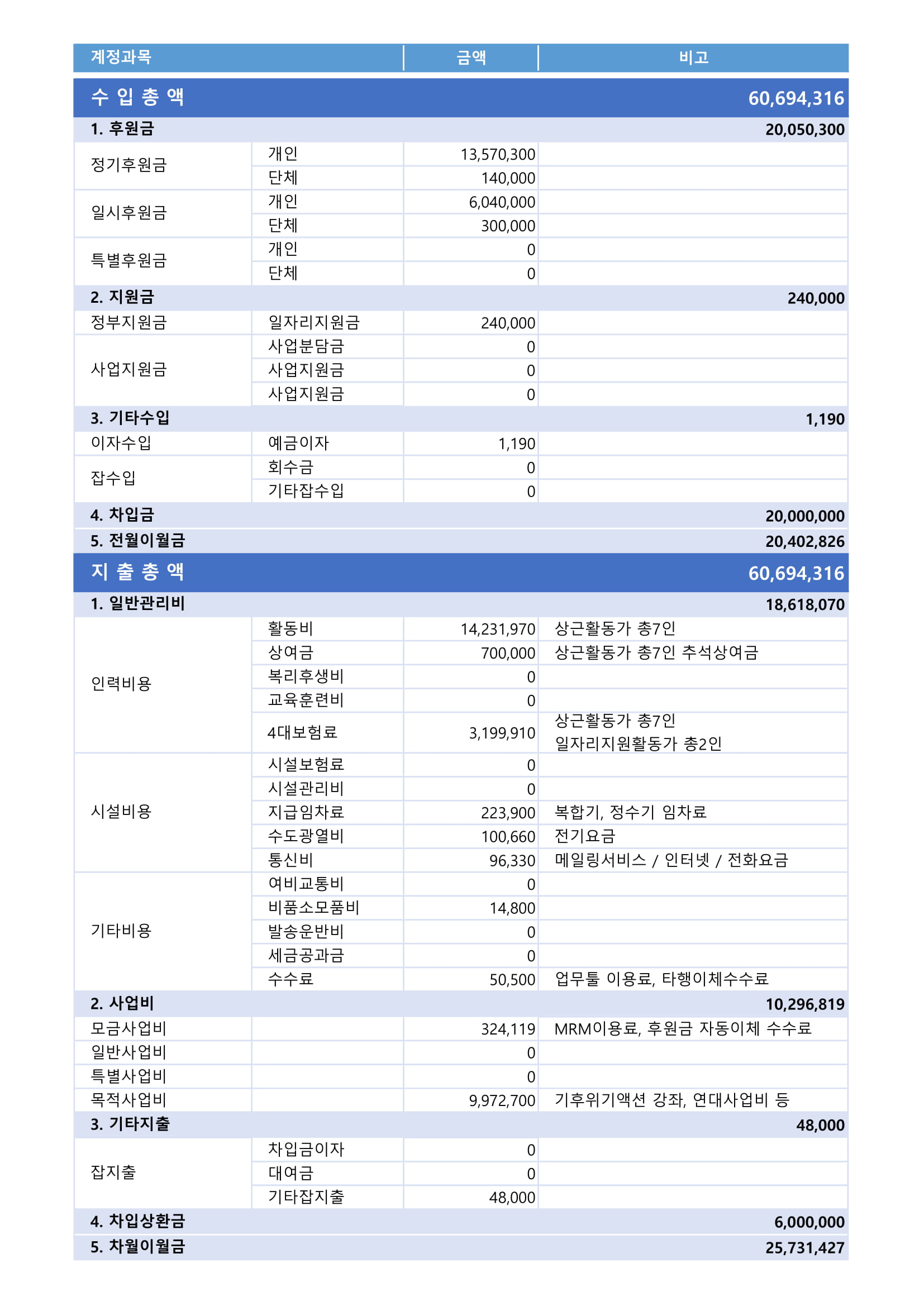 | 계정과목 | | 금액 | 비고 |
|---|---|---|---|
| 수 입 총 액 | | | 60,694,316 |
| 1. 후원금 | | | 20,050,300 |
| 정기후원금 | 개인 | 13,570,300 | |
| | 단체 | 140,000 | |
| 일시후원금 | 개인 | 6,040,000 | |
| | 단체 | 300,000 | |
| 특별후원금 | 개인 | 0 | |
| | 단체 | 0 | |
| 2. 지원금 | | | 240,000 |
| 정부지원금 | 일자리지원금 | 240,000 | |
| 사업지원금 | 사업분담금 | 0 | |
| | 사업지원금 | 0 | |
| | 사업지원금 | 0 | |
| 3. 기타수입 | | | 1,190 |
| 이자수입 | 예금이자 | 1,190 | |
| 잡수입 | 회수금 | 0 | |
| | 기타잡수입 | 0 | |
| 4. 차입금 | | | 20,000,000 |
| 5. 전월이월금 | | | 20,402,826 |
| 지 출 총 액 | | | 60,694,316 |
| 1. 일반관리비 | | | 18,618,070 |
| 인력비용 | 활동비 | 14,231,970 | 상근활동가 총7인 |
| | 상여금 | 700,000 | 상근활동가 총7인 추석상여금 |
| | 복리후생비 | 0 | |
| | 교육훈련비 | 0 | |
| | 4대보험료 | 3,199,910 | 상근활동가 총7인 일자리지원활동가 총2인 |
| 시설비용 | 시설보험료 | 0 | |
| | 시설관리비 | 0 | |
| | 지급임차료 | 223,900 | 복합기, 정수기 임차료 |
| | 수도광열비 | 100,660 | 전기요금 |
| | 통신비 | 96,330 | 메일링서비스 / 인터넷 / 전화요금 |
| 기타비용 | 여비교통비 | 0 | |
| | 비품소모품비 | 14,800 | |
| | 발송운반비 | 0 | |
| | 세금공과금 | 0 | |
| | 수수료 | 50,500 | 업무툴 이용료, 타행이체수수료 |
| 2. 사업비 | | | 10,296,819 |
| 모금사업비 | | 324,119 | MRM이용료, 후원금 자동이체 수수료 |
| 일반사업비 | | 0 | |
| 특별사업비 | | 0 | |
| 목적사업비 | | 9,972,700 | 기후위기액션 강좌, 연대사업비 등 |
| 3. 기타지출 | | | 48,000 |
| 잡지출 | 차입금이자 | 0 | |
| | 대여금 | 0 | |
| | 기타잡지출 | 48,000 | |
| 4. 차입상환금 | | | 6,000,000 |
| 5. 차월이월금 | | | 25,731,427 |